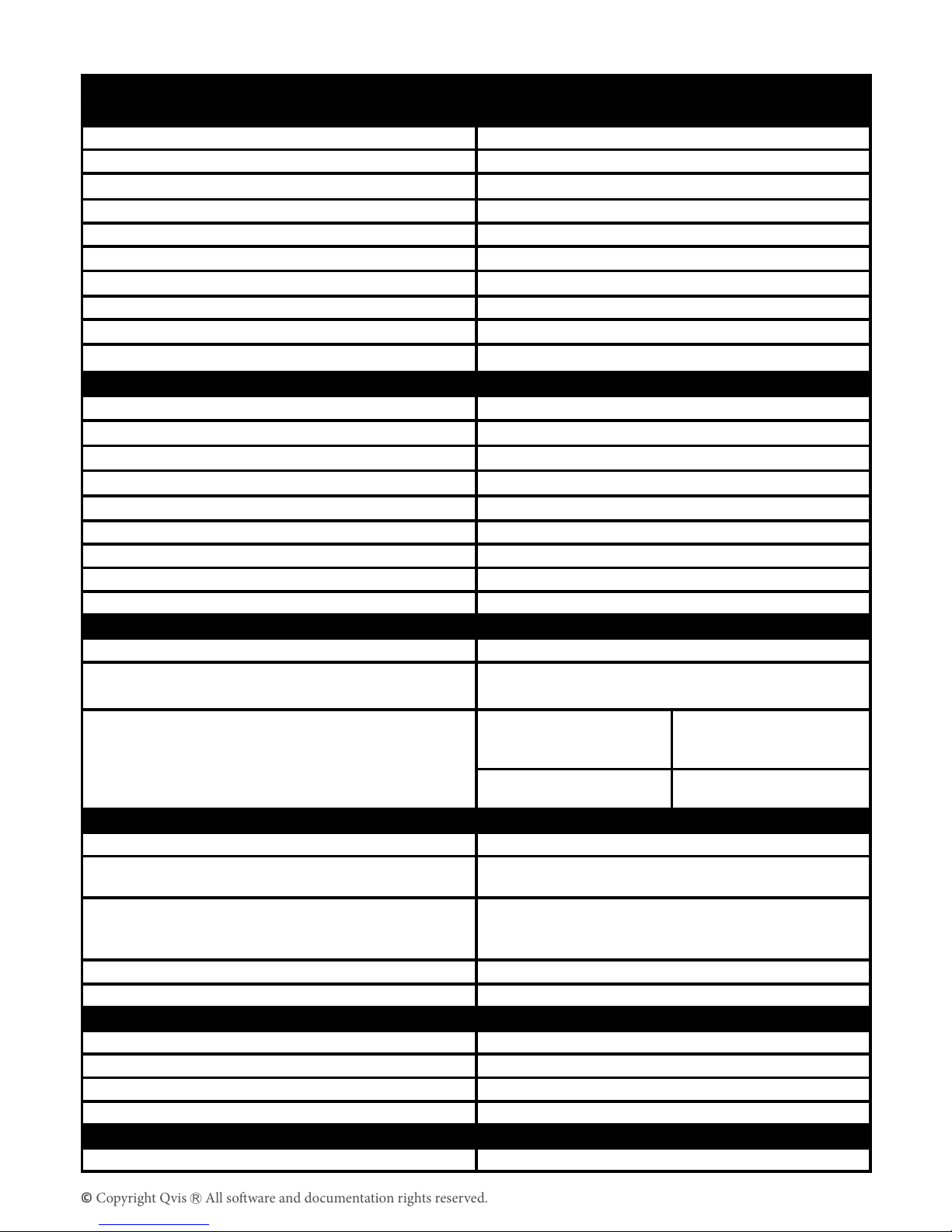 © Copyright Qvis ® All software and documentation rights reserved.